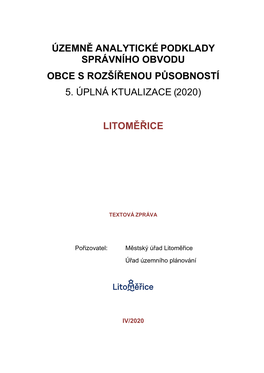 ÚZEMNĚ ANALYTICKÉ PODKLADY SPRÁVNÍHO OBVODU

OBCE S ROZŠÍŘENOU PŮSOBNOSTÍ

5. ÚPLNÁ KTUALIZACE (2020)

LITOMĚŘICE

TEXTOVÁ ZPRÁVA

Pořizovatel: Městský úřad Litoměřice

Úřad územního plánování

Litoměřice

IV/2020